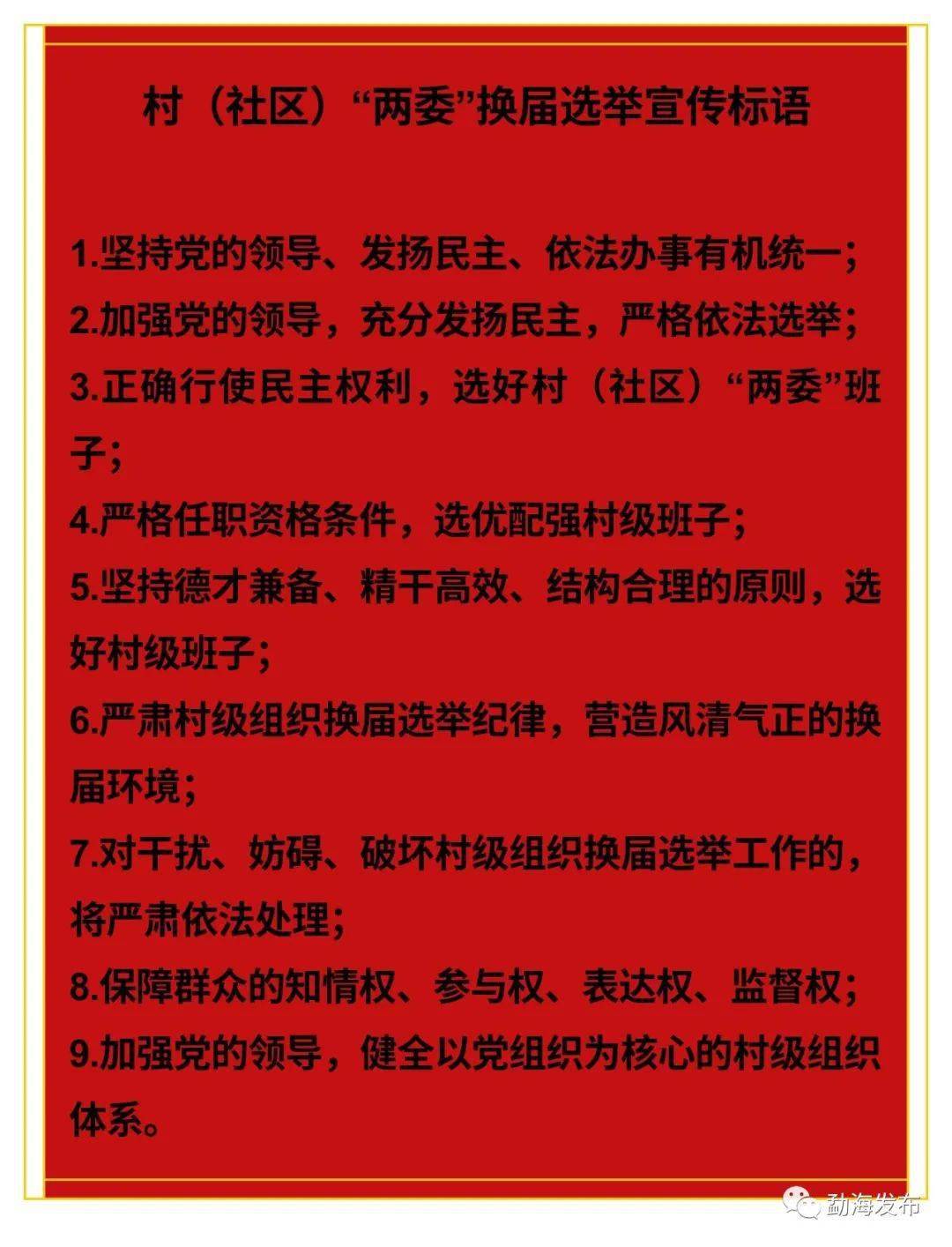 村（社区）“两委”换届选举宣传标语

1.坚持党的领导、发扬民主、依法办事有机统一；
2.加强党的领导，充分发扬民主，严格依法选举；
3.正确行使民主权利，选好村（社区）“两委”班子；
4.严格任职资格条件，选优配强村级班子；
5.坚持德才兼备、精干高效、结构合理的原则，选好村级班子；
6.严肃村级组织换届选举纪律，营造风清气正的换届环境；
7.对干扰、妨碍、破坏村级组织换届选举工作的，将严肃依法处理；
8.保障群众的知情权、参与权、表达权、监督权；
9.加强党的领导，健全以党组织为核心的村级组织体系。

勐海发布